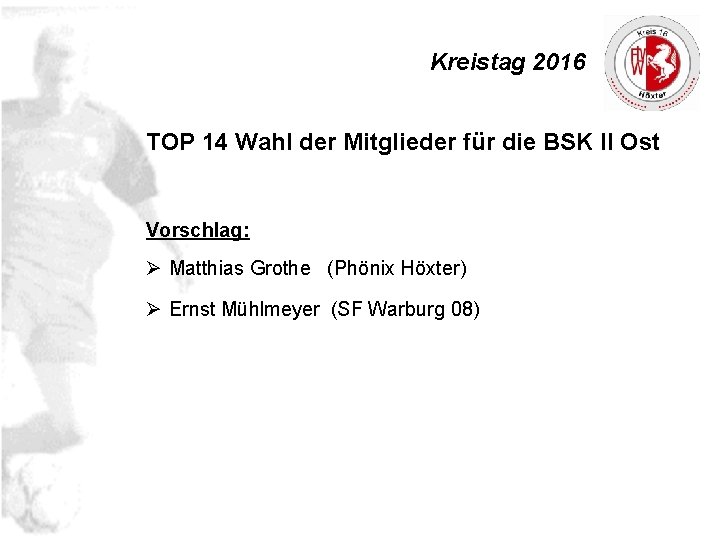 Kreistag 2016

Kreis 16
FLVW
Höxter

TOP 14 Wahl der Mitglieder für die BSK II Ost

Vorschlag:

➢ Matthias Grothe (Phönix Höxter)

➢ Ernst Mühlmeyer (SF Warburg 08)